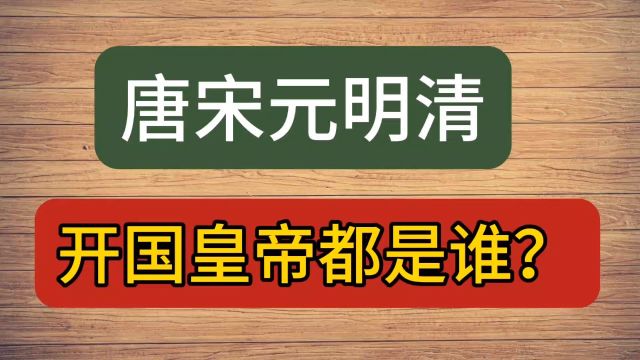 唐宋元明清

开国皇帝都是谁？